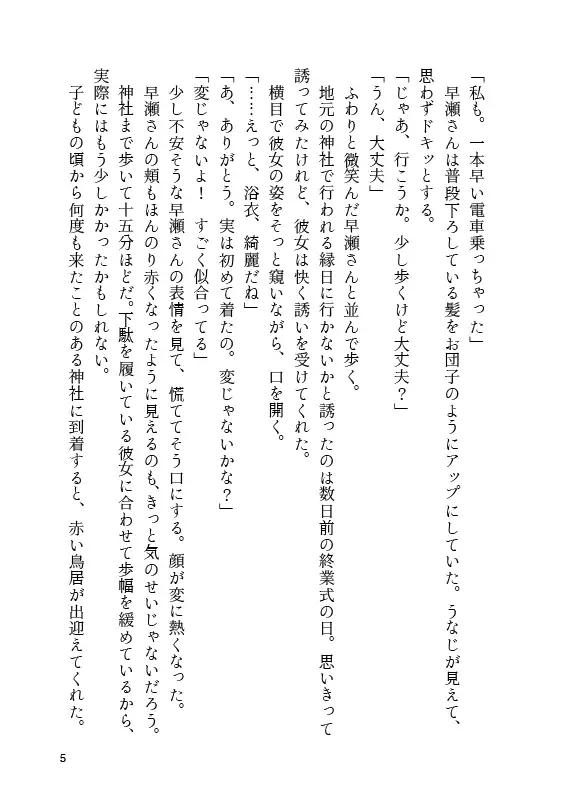 「私も。一本早い電車乗っちゃった」
早瀬さんは普段下ろしている髪をお団子のようにアップにしていた。うなじが見えて、思わずドキッとする。
「じゃあ、行こうか。少し歩くけど大丈夫？」
「うん、大丈夫」
ふわりと微笑んだ早瀬さんと並んで歩く。
地元の神社で行われる縁日に行かないかと誘ったのは数日前の終業式の日。思いきって誘ってみたけれど、彼女は快く誘いを受けてくれた。
横目で彼女の姿をそっと窺いながら、口を開く。
「……えっと、浴衣、綺麗だね」
「あ、ありがとう。実は初めて着たの。変じゃないかな？」
「変じゃないよ！　すごく似合ってる」
少し不安そうな早瀬さんの表情を見て、慌ててそう口にする。顔が変に熱くなった。
早瀬さんの頬もほんのり赤くなったように見えるのも、きっと気のせいじゃないだろう。
神社まで歩いて十五分ほどだ。下駄を履いている彼女に合わせて歩幅を緩めているから、実際にはもう少しかかったかもしれない。
子どもの頃から何度も来たことのある神社に到着すると、赤い鳥居が出迎えてくれた。

5